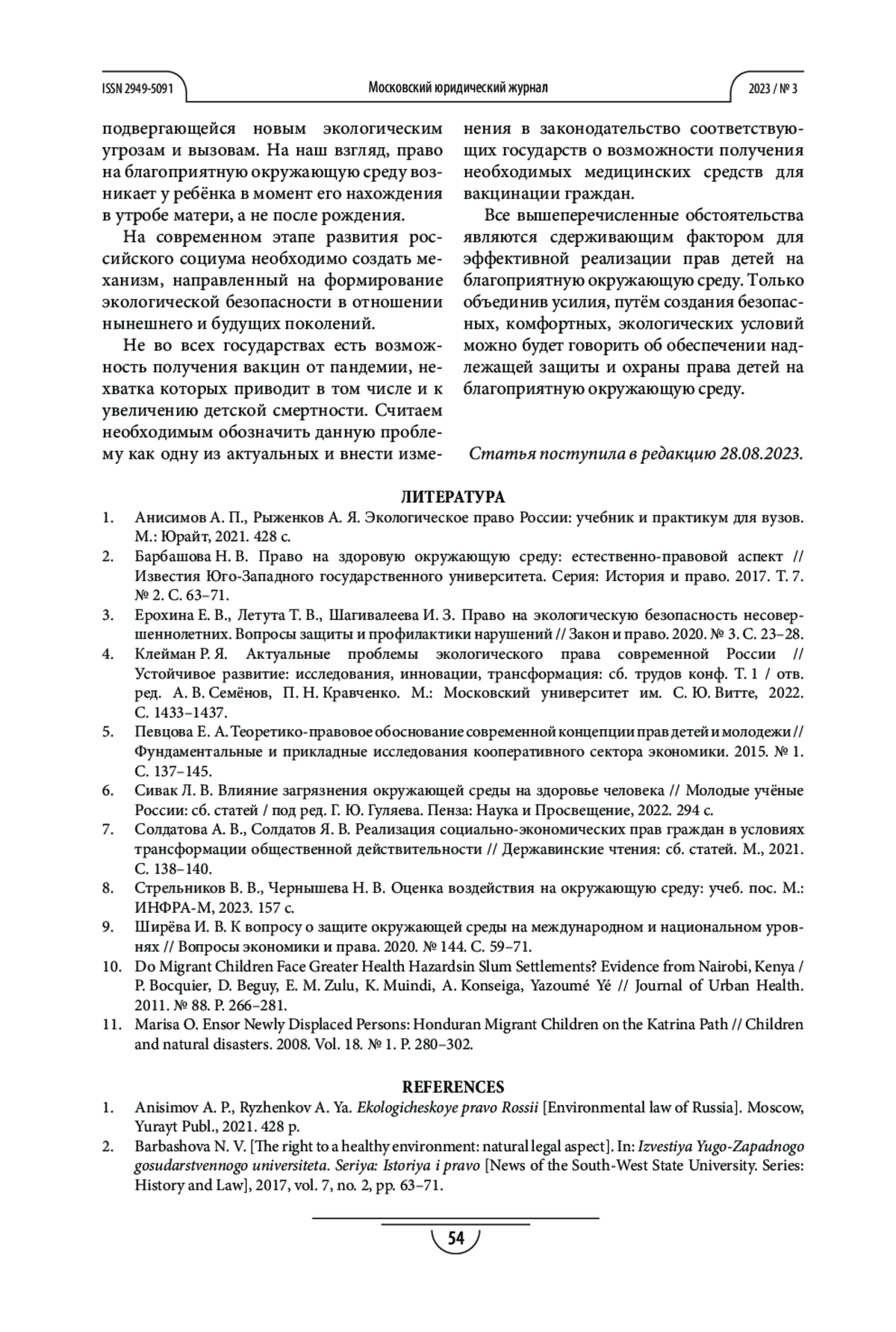 ISSN 2949-5091 Московский юридический журнал 2023 / № 3

подвергающейся новым экологическим угрозам и вызовам. На наш взгляд, право на благоприятную окружающую среду возникает у ребёнка в момент его нахождения в утробе матери, а не после рождения.

На современном этапе развития российского социума необходимо создать механизм, направленный на формирование экологической безопасности в отношении нынешнего и будущих поколений.

Не во всех государствах есть возможность получения вакцин от пандемии, нехватка которых приводит в том числе и к увеличению детской смертности. Считаем необходимым обозначить данную проблему как одну из актуальных и внести изменения в законодательство соответствующих государств о возможности получения необходимых медицинских средств для вакцинации граждан.

Все вышеперечисленные обстоятельства являются сдерживающим фактором для эффективной реализации прав детей на благоприятную окружающую среду. Только объединив усилия, путём создания безопасных, комфортных, экологических условий можно будет говорить об обеспечении надлежащей защиты и охраны права детей на благоприятную окружающую среду.

Статья поступила в редакцию 28.08.2023.

ЛИТЕРАТУРА

1. Анисимов А. П., Рыженков А. Я. Экологическое право России: учебник и практикум для вузов. М.: Юрайт, 2021. 428 с.
2. Барбашова Н. В. Право на здоровую окружающую среду: естественно-правовой аспект // Известия Юго-Западного государственного университета. Серия: История и право. 2017. Т. 7. № 2. С. 63–71.
3. Ерохина Е. В., Летута Т. В., Шагивалеева И. З. Право на экологическую безопасность несовершеннолетних. Вопросы защиты и профилактики нарушений // Закон и право. 2020. № 3. С. 23–28.
4. Клейман Р. Я. Актуальные проблемы экологического права современной России // Устойчивое развитие: исследования, инновации, трансформация: сб. трудов конф. Т. 1 / отв. ред. А. В. Семёнов, П. Н. Кравченко. М.: Московский университет им. С. Ю. Витте, 2022. С. 1433–1437.
5. Певцова Е. А. Теоретико-правовое обоснование современной концепции прав детей и молодежи // Фундаментальные и прикладные исследования кооперативного сектора экономики. 2015. № 1. С. 137–145.
6. Сивак Л. В. Влияние загрязнения окружающей среды на здоровье человека // Молодые учёные России: сб. статей / под ред. Г. Ю. Гуляева. Пенза: Наука и Просвещение, 2022. 294 с.
7. Солдатова А. В., Солдатов Я. В. Реализация социально-экономических прав граждан в условиях трансформации общественной действительности // Державинские чтения: сб. статей. М., 2021. С. 138–140.
8. Стрельников В. В., Чернышева Н. В. Оценка воздействия на окружающую среду: учеб. пос. М.: ИНФРА-М, 2023. 157 с.
9. Ширёва И. В. К вопросу о защите окружающей среды на международном и национальном уровнях // Вопросы экономики и права. 2020. № 144. С. 59–71.
10. Do Migrant Children Face Greater Health Hazardsin Slum Settlements? Evidence from Nairobi, Kenya / P. Bocquier, D. Beguy, E. M. Zulu, K. Muindi, A. Konseiga, Yazoumé Yé // Journal of Urban Health. 2011. № 88. P. 266–281.
11. Marisa O. Ensor Newly Displaced Persons: Honduran Migrant Children on the Katrina Path // Children and natural disasters. 2008. Vol. 18. № 1. P. 280–302.

REFERENCES

1. Anisimov A. P., Ryzhenkov A. Ya. Ekologicheskoye pravo Rossii [Environmental law of Russia]. Moscow, Yurayt Publ., 2021. 428 p.
2. Barbashova N. V. [The right to a healthy environment: natural legal aspect]. In: Izvestiya Yugo-Zapadnogo gosudarstvennogo universiteta. Seriya: Istoriya i pravo [News of the South-West State University. Series: History and Law], 2017, vol. 7, no. 2, pp. 63–71.

54